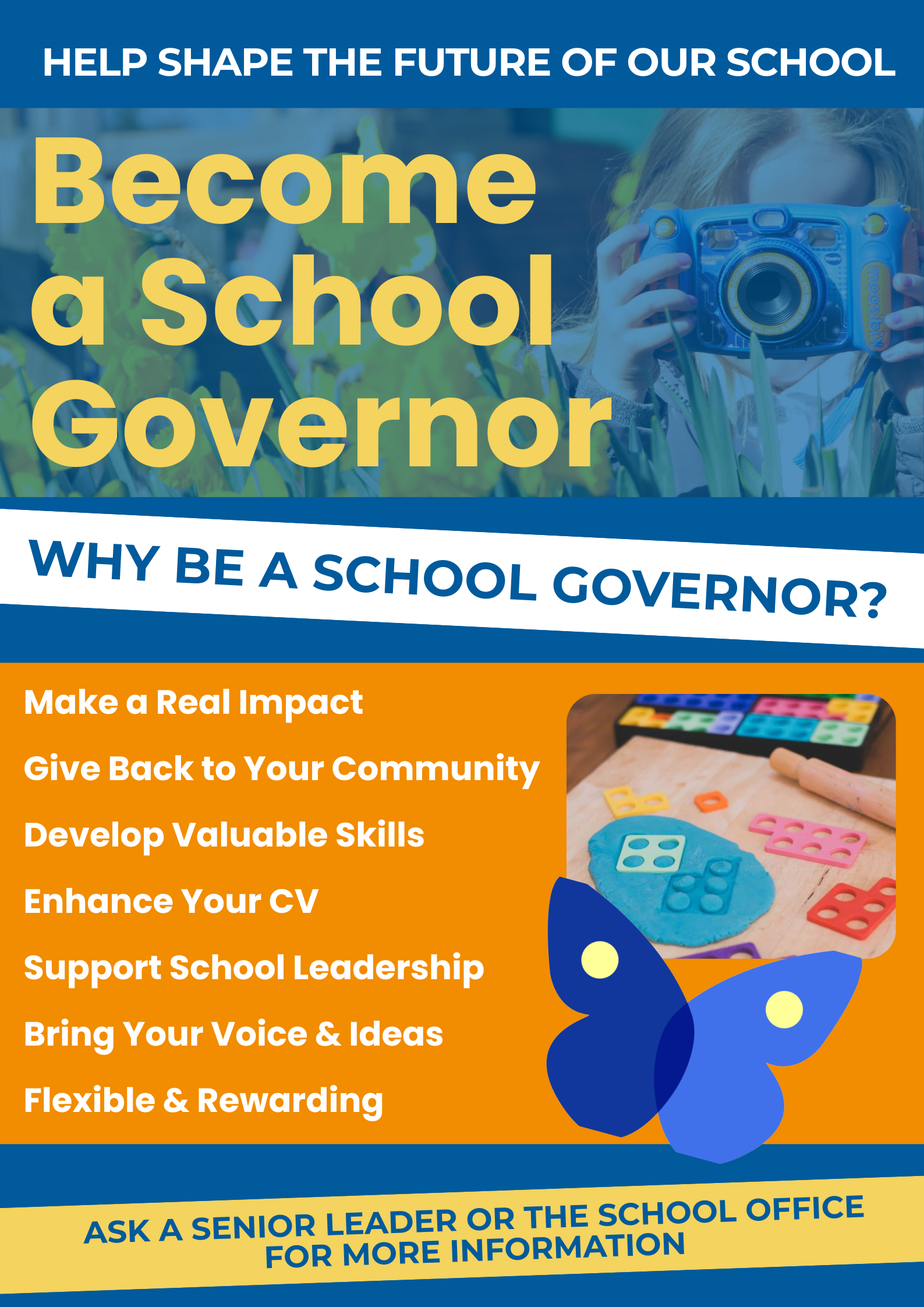 HELP SHAPE THE FUTURE OF OUR SCHOOL

Become a School Governor

WHY BE A SCHOOL GOVERNOR?

Make a Real Impact

Give Back to Your Community

Develop Valuable Skills

Enhance Your CV

Support School Leadership

Bring Your Voice & Ideas

Flexible & Rewarding

ASK A SENIOR LEADER OR THE SCHOOL OFFICE FOR MORE INFORMATION